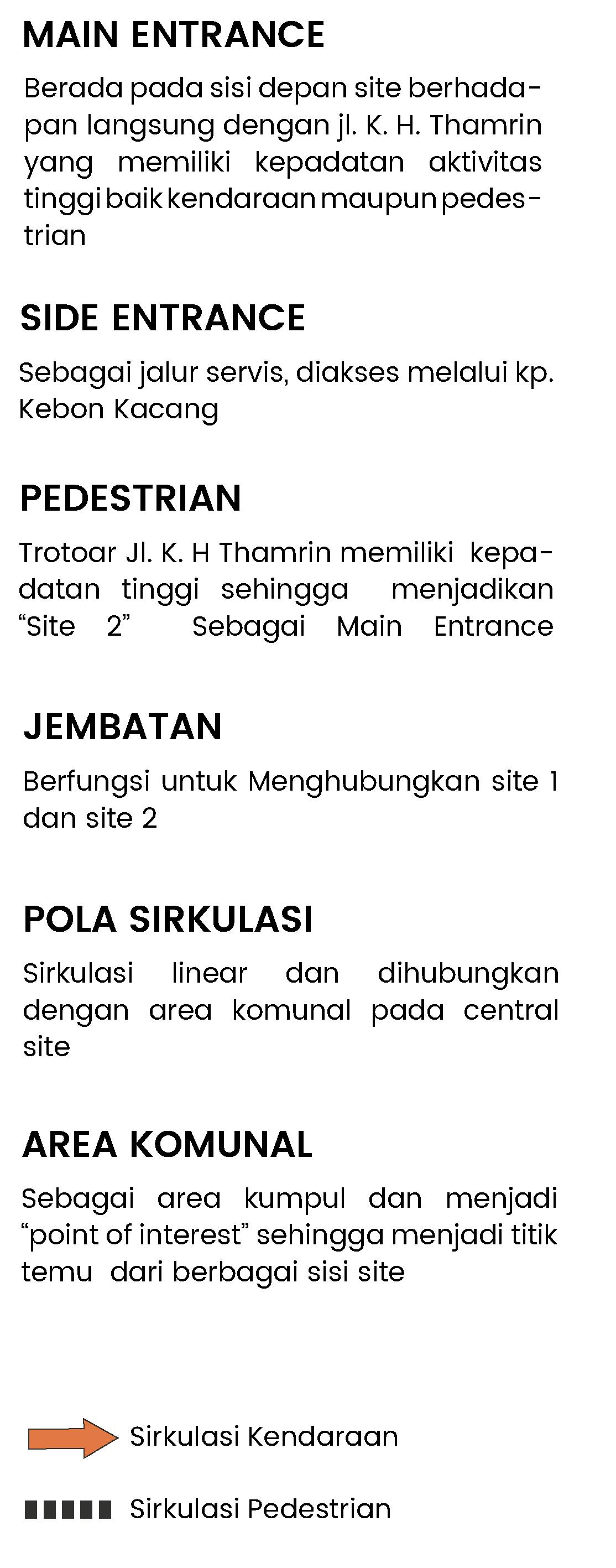 MAIN ENTRANCE

Berada pada sisi depan site berhadapan langsung dengan jl. K. H. Thamrin yang memiliki kepadatan aktivitas tinggi baik kendaraan maupun pedestrian

SIDE ENTRANCE

Sebagai jalur servis, diakses melalui kp. Kebon Kacang

PEDESTRIAN

Trotoar Jl. K. H Thamrin memiliki kepadatan tinggi sehingga menjadikan “Site 2” Sebagai Main Entrance

JEMBATAN

Berfungsi untuk Menghubungkan site 1 dan site 2

POLA SIRKULASI

Sirkulasi linear dan dihubungkan dengan area komunal pada central site

AREA KOMUNAL

Sebagai area kumpul dan menjadi “point of interest” sehingga menjadi titik temu dari berbagai sisi site

Sirkulasi Kendaraan

Sirkulasi Pedestrian